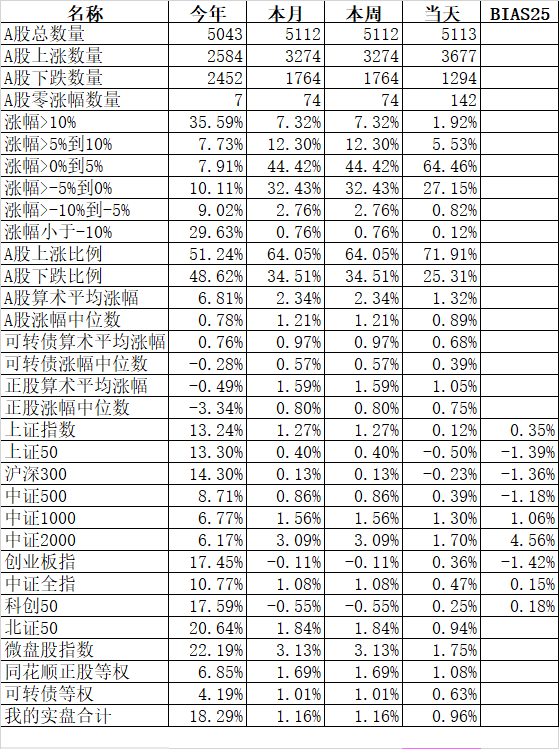 | 名称 | 今年 | 本月 | 本周 | 当天 | BIAS25 |
|---|---|---|---|---|---|
| A股总数量 | 5043 | 5112 | 5112 | 5113 | |
| A股上涨数量 | 2584 | 3274 | 3274 | 3677 | |
| A股下跌数量 | 2452 | 1764 | 1764 | 1294 | |
| A股零涨幅数量 | 7 | 74 | 74 | 142 | |
| 涨幅>10% | 35.59% | 7.32% | 7.32% | 1.92% | |
| 涨幅>5%到10% | 7.73% | 12.30% | 12.30% | 5.53% | |
| 涨幅>0%到5% | 7.91% | 44.42% | 44.42% | 64.46% | |
| 涨幅>-5%到0% | 10.11% | 32.43% | 32.43% | 27.15% | |
| 涨幅>-10%到-5% | 9.02% | 2.76% | 2.76% | 0.82% | |
| 涨幅小于-10% | 29.63% | 0.76% | 0.76% | 0.12% | |
| A股上涨比例 | 51.24% | 64.05% | 64.05% | 71.91% | |
| A股下跌比例 | 48.62% | 34.51% | 34.51% | 25.31% | |
| A股算术平均涨幅 | 6.81% | 2.34% | 2.34% | 1.32% | |
| A股涨幅中位数 | 0.78% | 1.21% | 1.21% | 0.89% | |
| 可转债算术平均涨幅 | 0.76% | 0.97% | 0.97% | 0.68% | |
| 可转债涨幅中位数 | -0.28% | 0.57% | 0.57% | 0.39% | |
| 正股算术平均涨幅 | -0.49% | 1.59% | 1.59% | 1.05% | |
| 正股涨幅中位数 | -3.34% | 0.80% | 0.80% | 0.75% | |
| 上证指数 | 13.24% | 1.27% | 1.27% | 0.12% | 0.35% |
| 上证50 | 13.30% | 0.40% | 0.40% | -0.50% | -1.39% |
| 沪深300 | 14.30% | 0.13% | 0.13% | -0.23% | -1.36% |
| 中证500 | 8.71% | 0.86% | 0.86% | 0.39% | -1.18% |
| 中证1000 | 6.77% | 1.56% | 1.56% | 1.30% | 1.06% |
| 中证2000 | 6.17% | 3.09% | 3.09% | 1.70% | 4.56% |
| 创业板指 | 17.45% | -0.11% | -0.11% | 0.36% | -1.42% |
| 中证全指 | 10.77% | 1.08% | 1.08% | 0.47% | 0.15% |
| 科创50 | 17.59% | -0.55% | -0.55% | 0.25% | 0.18% |
| 北证50 | 20.64% | 1.84% | 1.84% | 0.94% | |
| 微盘股指数 | 22.19% | 3.13% | 3.13% | 1.75% | |
| 同花顺正股等权 | 6.85% | 1.69% | 1.69% | 1.08% | |
| 可转债等权 | 4.19% | 1.01% | 1.01% | 0.63% | |
| 我的实盘合计 | 18.29% | 1.16% | 1.16% | 0.96% | |